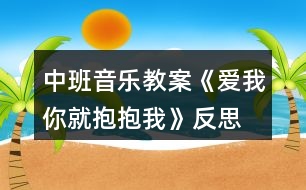 中班音乐教案《爱我你就抱抱我》反思